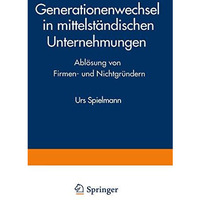 Generationenwechsel in mittelständischen Unternehmungen

Ablösung von Firmen- und Nichtgründern

Urs Spielmann

Springer